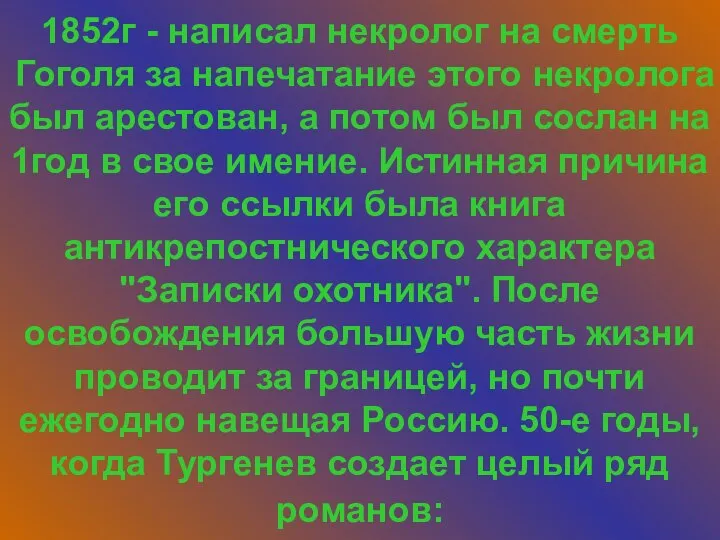 1852г - написал некролог на смерть Гоголя за напечатание этого некролога был арестован, а потом был сослан на 1год в свое имение. Истинная причина его ссылки была книга антикрепостнического характера "Записки охотника". После освобождения большую часть жизни проводит за границей, но почти ежегодно навещая Россию. 50-е годы, когда Тургенев создает целый ряд романов: